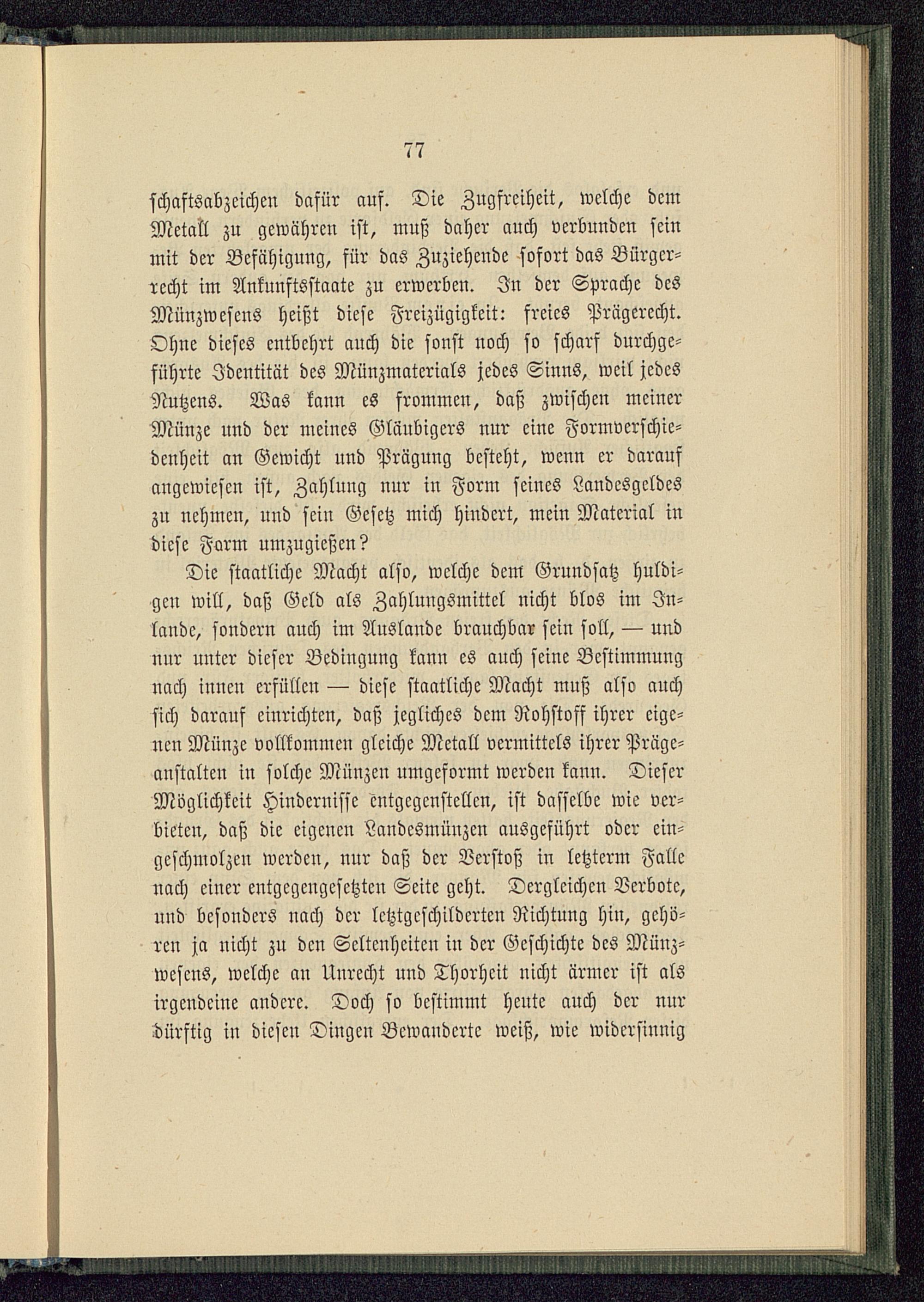 77

schaftsabzeichen dafür auf. Die Zugfreiheit, welche dem Metall zu gewähren ist, muß daher auch verbunden sein mit der Befähigung, für das Zuziehende sofort das Bürgerrecht im Ankunftsstaate zu erwerben. In der Sprache des Münzwesens heißt diese Freizügigkeit: freies Prägerecht. Ohne dieses entbehrt auch die sonst noch so scharf durchgeführte Identität des Münzmaterials jedes Sinns, weil jedes Nutzens. Was kann es frommen, daß zwischen meiner Münze und der meines Gläubigers nur eine Formverschiedenheit an Gewicht und Prägung besteht, wenn er darauf angewiesen ist, Zahlung nur in Form seines Landesgeldes zu nehmen, und sein Gesetz mich hindert, mein Material in diese Form umzugießen?

Die staatliche Macht also, welche dem Grundsatz huldigen will, daß Geld als Zahlungsmittel nicht blos im Inlande, sondern auch im Auslande brauchbar sein soll, — und nur unter dieser Bedingung kann es auch seine Bestimmung nach innen erfüllen — diese staatliche Macht muß also auch sich darauf einrichten, daß jegliches dem Rohstoff ihrer eigenen Münze vollkommen gleiche Metall vermittels ihrer Prägeanstalten in solche Münzen umgeformt werden kann. Dieser Möglichkeit Hindernisse entgegenstellen, ist dasselbe wie verbieten, daß die eigenen Landesmünzen ausgeführt oder eingeschmolzen werden, nur daß der Verstoß in letzterm Falle nach einer entgegengesetzten Seite geht. Dergleichen Verbote, und besonders nach der letztgeschilderten Richtung hin, gehören ja nicht zu den Seltenheiten in der Geschichte des Münzwesens, welche an Unrecht und Thorheit nicht ärmer ist als irgendeine andere. Doch so bestimmt heute auch der nur dürftig in diesen Dingen Bewanderte weiß, wie widersinnig